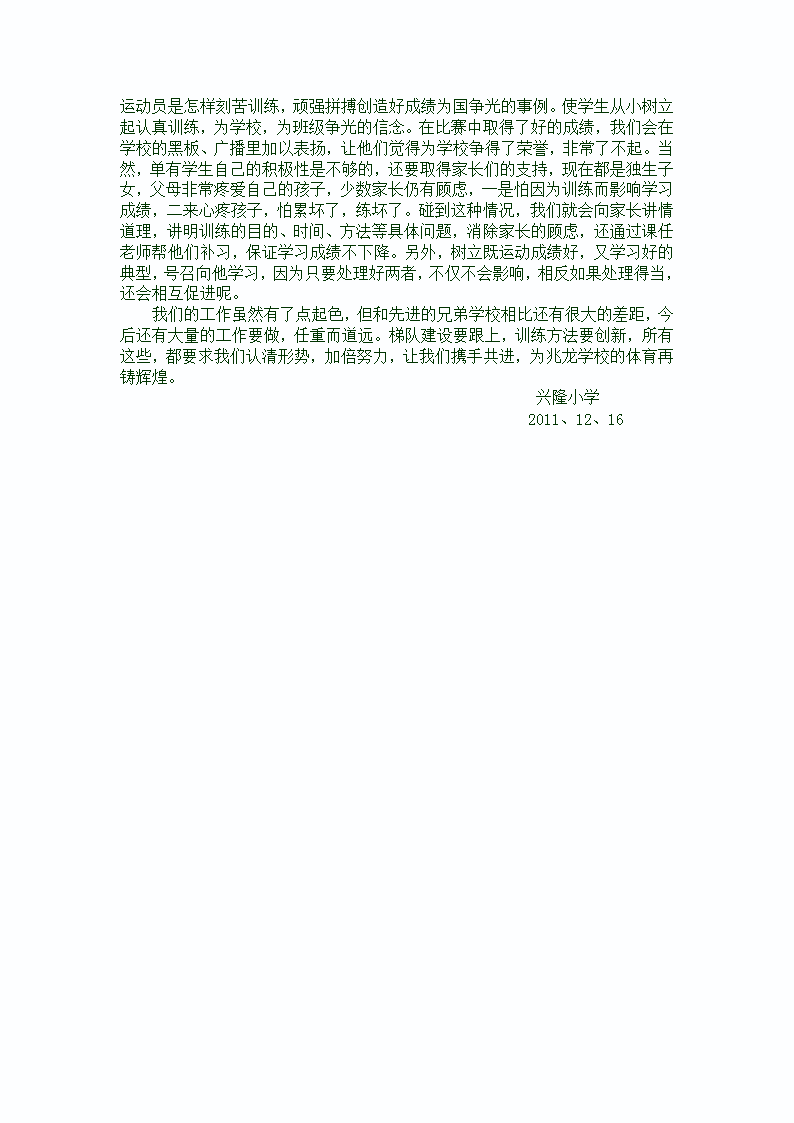 运动员是怎样刻苦训练，顽强拼搏创造好成绩为国争光的事例。使学生从小树立起认真训练，为学校，为班级争光的信念。在比赛中取得了好的成绩，我们会在学校的黑板、广播里加以表扬，让他们觉得为学校争得了荣誉，非常了不起。当然，单有学生自己的积极性是不够的，还要取得家长们的支持，现在都是独生子女，父母非常疼爱自己的孩子，少数家长仍有顾虑，一是怕因为训练而影响学习成绩，二来心疼孩子，怕累坏了，练坏了。碰到这种情况，我们就会向家长讲情道理，讲明训练的目的、时间、方法等具体问题，消除家长的顾虑，还通过课任老师帮他们补习，保证学习成绩不下降。另外，树立既运动成绩好，又学习好的典型，号召向他学习，因为只要处理好两者，不仅不会影响，相反如果处理得当，还会相互促进呢。

我们的工作虽然有了点起色，但和先进的兄弟学校相比还有很大的差距，今后还有大量的工作要做，任重而道远。梯队建设要跟上，训练方法要创新，所有这些，都要求我们认清形势，加倍努力，让我们携手共进，为兆龙学校的体育再铸辉煌。

兴隆小学
2011、12、16